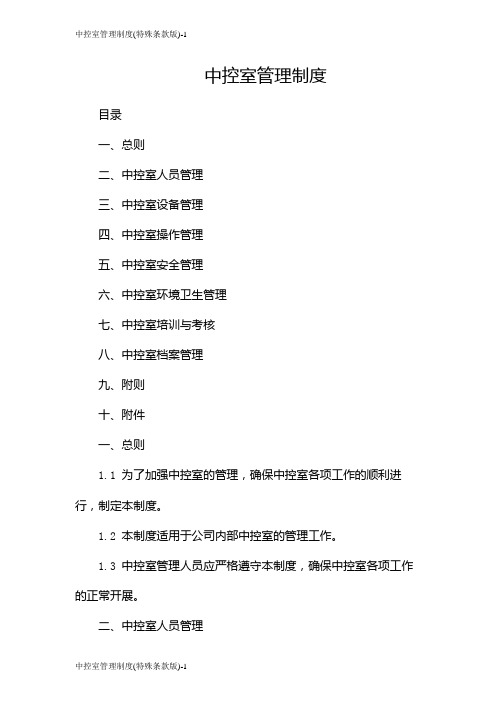 中控室管理制度(特殊条款版)-1

中控室管理制度

目录

一、总则

二、中控室人员管理

三、中控室设备管理

四、中控室操作管理

五、中控室安全管理

六、中控室环境卫生管理

七、中控室培训与考核

八、中控室档案管理

九、附则

十、附件

一、总则

1.1 为了加强中控室的管理，确保中控室各项工作的顺利进行，制定本制度。

1.2 本制度适用于公司内部中控室的管理工作。

1.3 中控室管理人员应严格遵守本制度，确保中控室各项工作的正常开展。

二、中控室人员管理

中控室管理制度(特殊条款版)-1